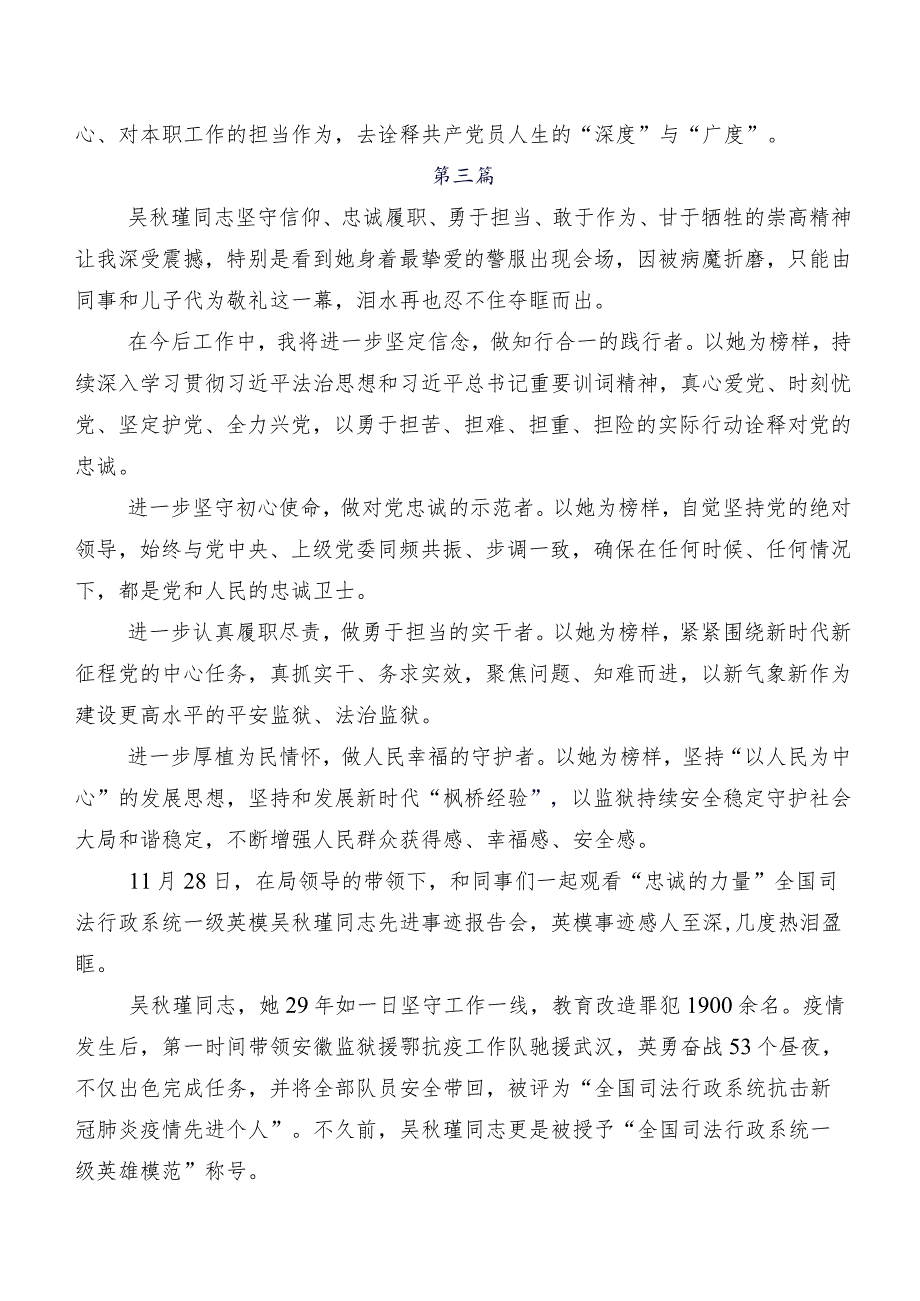 心、对本职工作的担当作为，去诠释共产党员人生的“深度”与“广度”。

第三篇

吴秋瑾同志坚守信仰、忠诚履职、勇于担当、敢于作为、甘于牺牲的崇高精神让我深受震撼，特别是看到她身着最挚爱的警服出现会场，因被病魔折磨，只能由同事和儿子代为敬礼这一幕，泪水再也忍不住夺眶而出。

在今后工作中，我将进一步坚定信念，做知行合一的践行者。以她为榜样，持续深入学习贯彻习近平法治思想和习近平总书记重要训词精神，真心爱党、时刻忧党、坚定护党、全力兴党，以勇于担苦、担难、担重、担险的实际行动诠释对党的忠诚。

进一步坚守初心使命，做对党忠诚的示范者。以她为榜样，自觉坚持党的绝对领导，始终与党中央、上级党委同频共振、步调一致，确保在任何时候、任何情况下，都是党和人民的忠诚卫士。

进一步认真履职尽责，做勇于担当的实干者。以她为榜样，紧紧围绕新时代新征程党的中心任务，真抓实干、务求实效，聚焦问题、知难而进，以新气象新作为建设更高水平的平安监狱、法治监狱。

进一步厚植为民情怀，做人民幸福的守护者。以她为榜样，坚持“以人民为中心”的发展思想，坚持和发展新时代“枫桥经验”，以监狱持续安全稳定守护社会大局和谐稳定，不断增强人民群众获得感、幸福感、安全感。

11月28日，在局领导的带领下，和同事们一起观看“忠诚的力量”全国司法行政系统一级英模吴秋瑾同志先进事迹报告会，英模事迹感人至深，几度热泪盈眶。

吴秋瑾同志，她29年如一日坚守工作一线，教育改造罪犯1900余名。疫情发生后，第一时间带领安徽监狱援鄂抗疫工作队驰援武汉，英勇奋战53个昼夜，不仅出色完成任务，并将全部队员安全带回，被评为“全国司法行政系统抗击新冠肺炎疫情先进个人”。不久前，吴秋瑾同志更是被授予“全国司法行政系统一级英雄模范”称号。